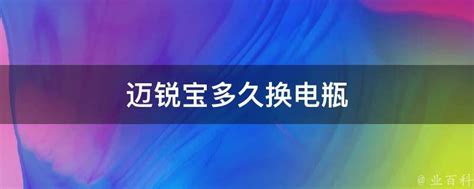 迈锐宝多久换电瓶

@ 业百科